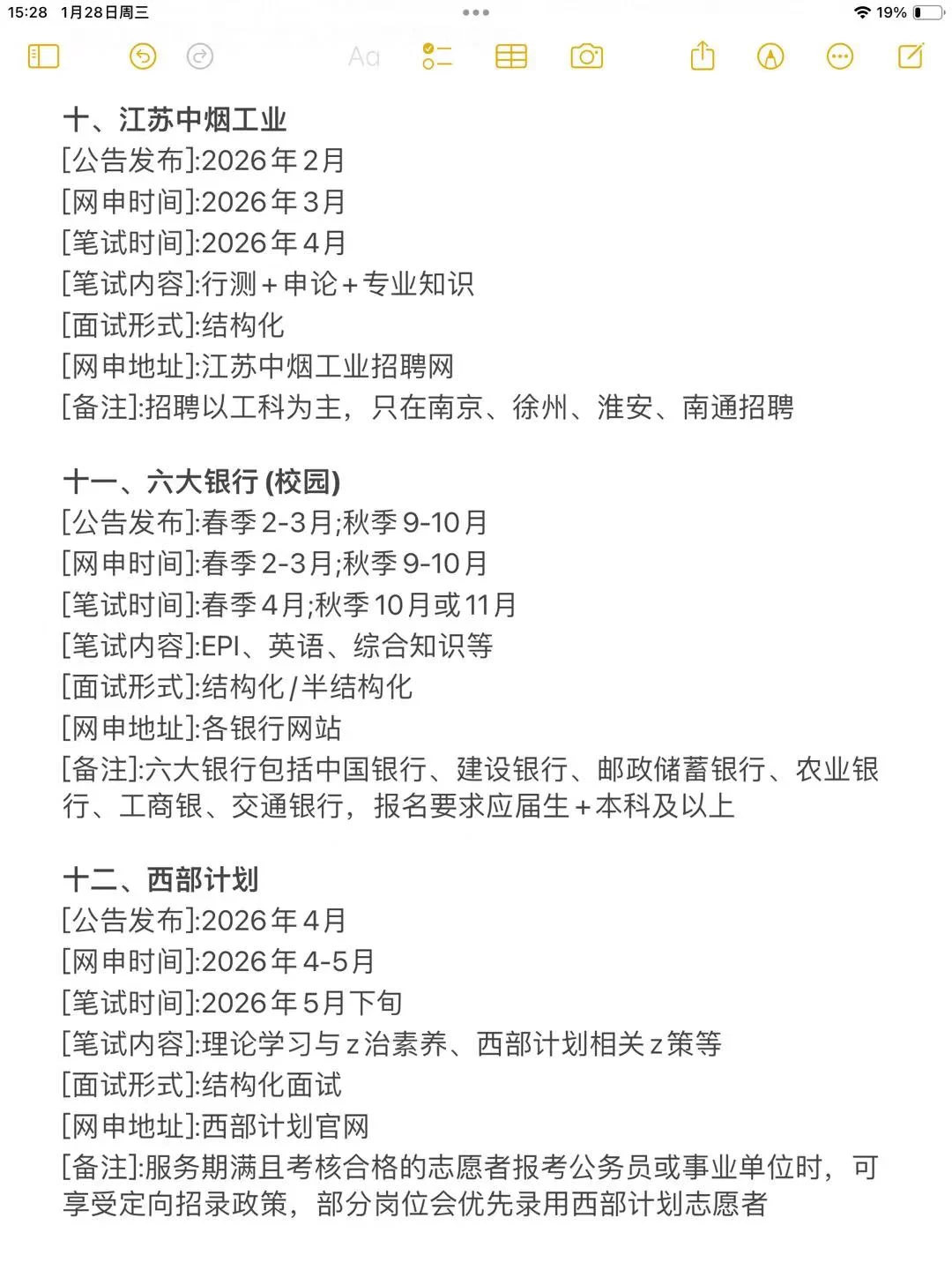 15:28 1月28日周三

19%

Aa

十、江苏中烟工业
[公告发布]:2026年2月
[网申时间]:2026年3月
[笔试时间]:2026年4月
[笔试内容]:行测+申论+专业知识
[面试形式]:结构化
[网申地址]:江苏中烟工业招聘网
[备注]:招聘以工科为主，只在南京、徐州、淮安、南通招聘

十一、六大银行 (校园)
[公告发布]:春季2-3月;秋季9-10月
[网申时间]:春季2-3月;秋季9-10月
[笔试时间]:春季4月;秋季10月或11月
[笔试内容]:EPI、英语、综合知识等
[面试形式]:结构化/半结构化
[网申地址]:各银行网站
[备注]:六大银行包括中国银行、建设银行、邮政储蓄银行、农业银行、工商银、交通银行，报名要求应届生+本科及以上

十二、西部计划
[公告发布]:2026年4月
[网申时间]:2026年4-5月
[笔试时间]:2026年5月下旬
[笔试内容]:理论学习与z治素养、西部计划相关z策等
[面试形式]:结构化面试
[网申地址]:西部计划官网
[备注]:服务期满且考核合格的志愿者报考公务员或事业单位时，可享受定向招录政策，部分岗位会优先录用西部计划志愿者